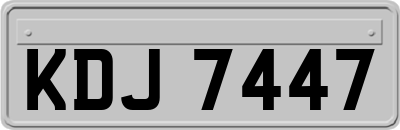 KDJ 7447